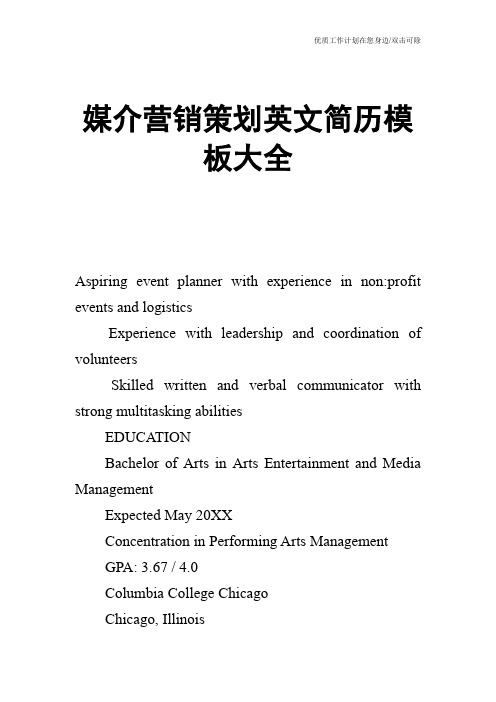 优质工作计划在您身边/双击可除

媒介营销策划英文简历模板大全

Aspiring event planner with experience in non:profit events and logistics

Experience with leadership and coordination of volunteers

Skilled written and verbal communicator with strong multitasking abilities

EDUCATION

Bachelor of Arts in Arts Entertainment and Media Management

Expected May 20XX

Concentration in Performing Arts Management

GPA: 3.67 / 4.0

Columbia College Chicago

Chicago, Illinois